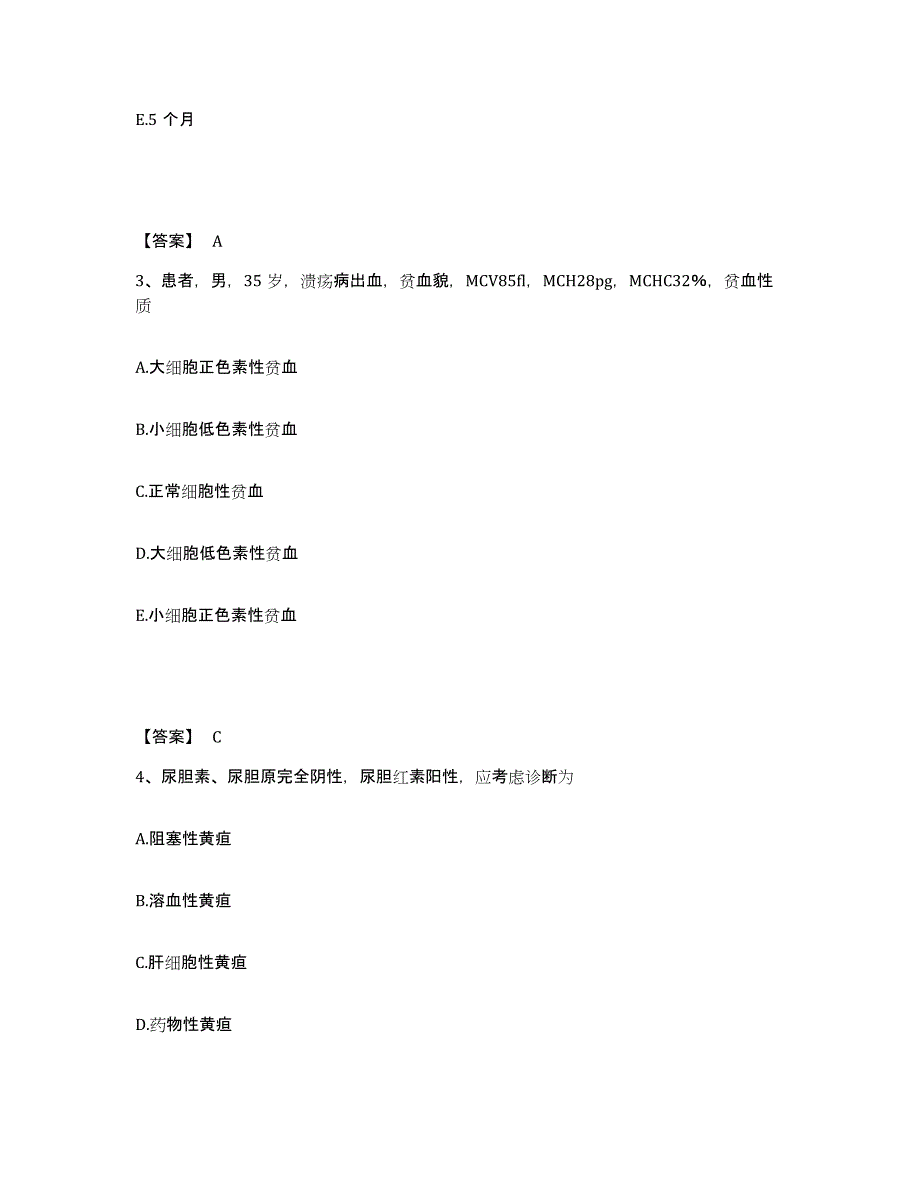 E.5 个月

【答案】 A

3、患者，男，35 岁，溃疡病出血，贫血貌，MCV85fl，MCH28pg，MCHC32%，贫血性质

A.大细胞正色素性贫血

B.小细胞低色素性贫血

C.正常细胞性贫血

D.大细胞低色素性贫血

E.小细胞正色素性贫血

【答案】 C

4、尿胆素、尿胆原完全阴性，尿胆红素阳性，应考虑诊断为

A.阻塞性黄疸

B.溶血性黄疸

C.肝细胞性黄疸

D.药物性黄疸